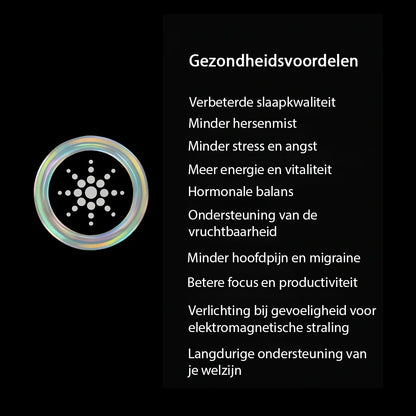 Gezondheidsvoordelen

Verbeterde slaapkwaliteit

Minder hersenmist

Minder stress en angst

Meer energie en vitaliteit

Hormonale balans

Ondersteuning van de vruchtbaarheid

Minder hoofdpijn en migraine

Betere focus en productiviteit

Verlichting bij gevoeligheid voor elektromagnetische straling

Langdurige ondersteuning van je welzijn